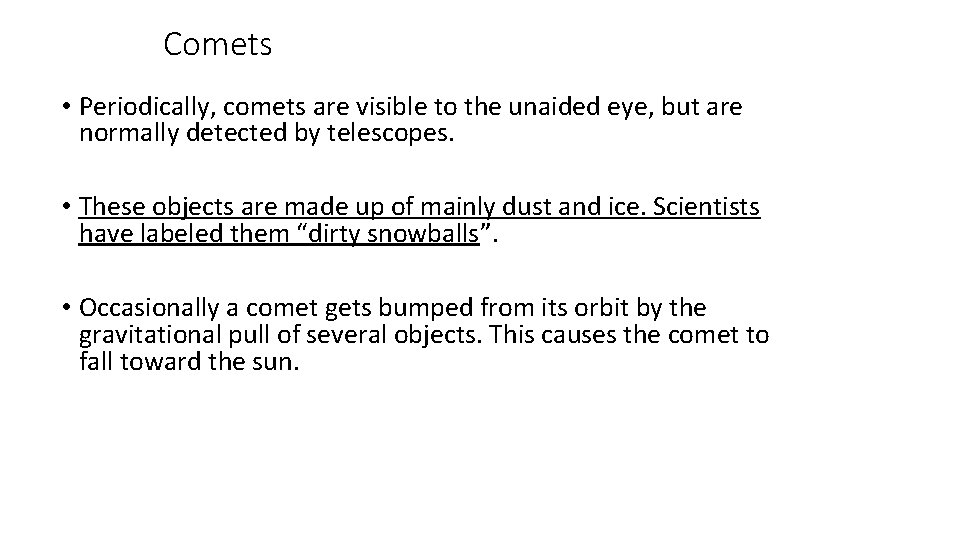 Comets

• Periodically, comets are visible to the unaided eye, but are normally detected by telescopes.

• These objects are made up of mainly dust and ice. Scientists have labeled them “dirty snowballs”.

• Occasionally a comet gets bumped from its orbit by the gravitational pull of several objects. This causes the comet to fall toward the sun.